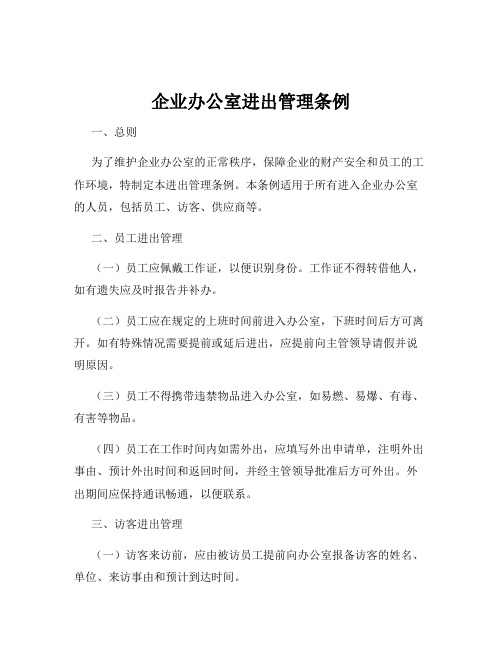 企业办公室进出管理条例

一、总则

为了维护企业办公室的正常秩序，保障企业的财产安全和员工的工作环境，特制定本进出管理条例。本条例适用于所有进入企业办公室的人员，包括员工、访客、供应商等。

二、员工进出管理

（一）员工应佩戴工作证，以便识别身份。工作证不得转借他人，如有遗失应及时报告并补办。

（二）员工应在规定的上班时间前进入办公室，下班时间后方可离开。如有特殊情况需要提前或延后进出，应提前向主管领导请假并说明原因。

（三）员工不得携带违禁物品进入办公室，如易燃、易爆、有毒、有害等物品。

（四）员工在工作时间内如需外出，应填写外出申请单，注明外出事由、预计外出时间和返回时间，并经主管领导批准后方可外出。外出期间应保持通讯畅通，以便联系。

三、访客进出管理

（一）访客来访前，应由被访员工提前向办公室报备访客的姓名、单位、来访事由和预计到达时间。